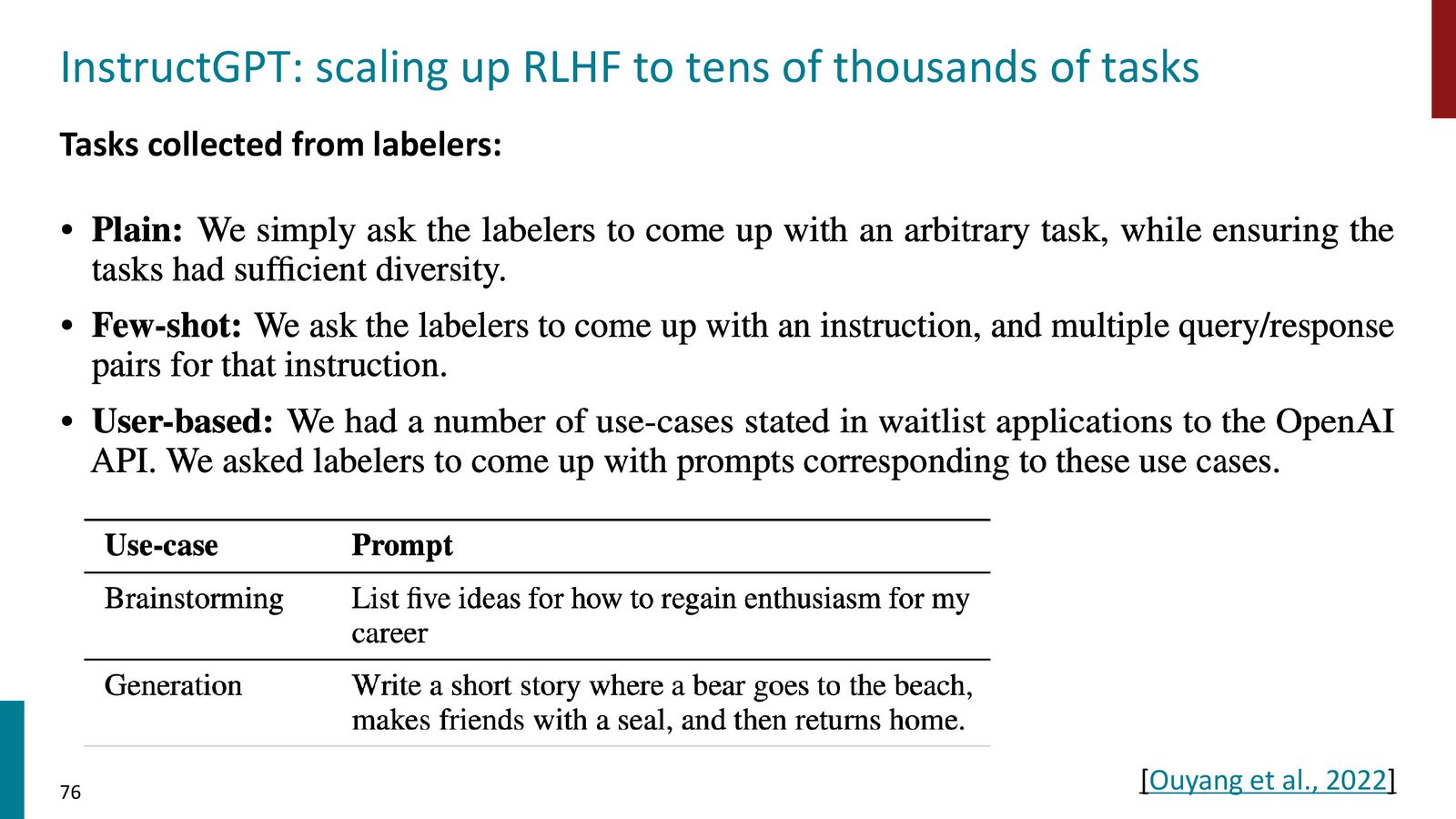 InstructGPT: scaling up RLHF to tens of thousands of tasks

Tasks collected from labelers:

• Plain: We simply ask the labelers to come up with an arbitrary task, while ensuring the tasks had sufficient diversity.

• Few-shot: We ask the labelers to come up with an instruction, and multiple query/response pairs for that instruction.

• User-based: We had a number of use-cases stated in waitlist applications to the OpenAI API. We asked labelers to come up with prompts corresponding to these use cases.

| Use-case | Prompt |
|---|---|
| Brainstorming | List five ideas for how to regain enthusiasm for my career |
| Generation | Write a short story where a bear goes to the beach, makes friends with a seal, and then returns home. |

76

[Ouyang et al., 2022]